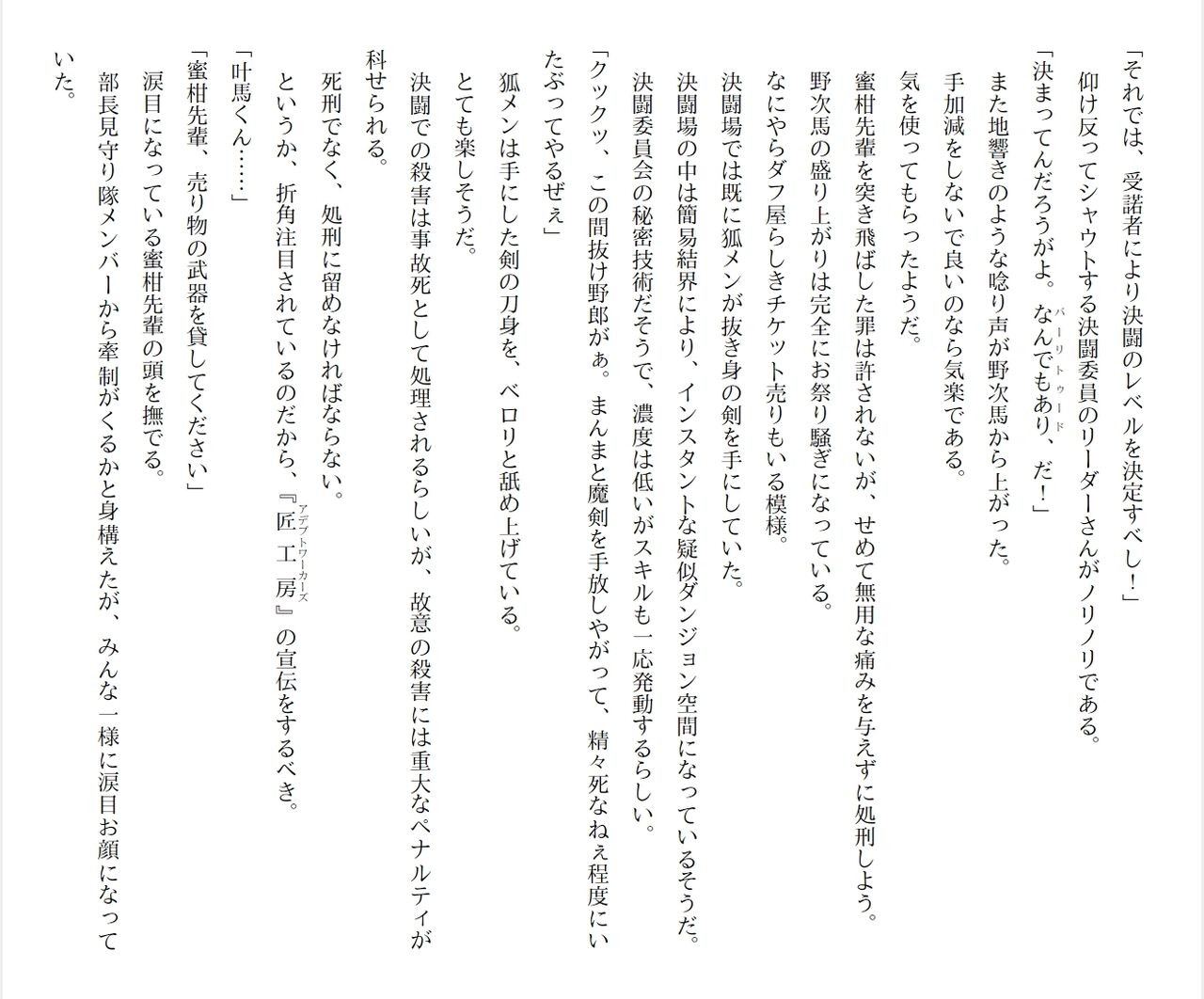 「それでは、受諾者により決闘のレベルを決定すべし！」

仰け反ってシャウトする決闘委員のリーダーさんがノリノリである。

「決まってんだろうがよ。なんでもあり、だ！」

また地響きのような唸り声が野次馬から上がった。

手加減をしないで良いのなら気楽である。

気を使ってもらったようだ。

蜜柑先輩を突き飛ばした罪は許されないが、せめて無用な痛みを与えずに処刑しよう。

野次馬の盛り上がりは完全にお祭り騒ぎになっている。

なにやらダフ屋らしきチケット売りもいる模様。

決闘場では既に狐メンが抜き身の剣を手にしていた。

決闘場の中は簡易結界により、インスタントな疑似ダンジョン空間になっているそうだ。

決闘委員会の秘密技術だそうで、濃度は低いがスキルも一応発動するらしい。

「クックッ、この間抜け野郎がぁ。まんまと魔剣を手放しやがって、精々死なねぇ程度にいたぶってやるぜぇ」

狐メンは手にした剣の刀身を、ベロリと舐め上げている。

とても楽しそうだ。

決闘での殺害は事故死として処理されるらしいが、故意の殺害には重大なペナルティが科せられる。

死刑でなく、処刑に留めなければならない。

というか、折角注目されているのだから、『匠工房』の宣伝をするべき。

「叶馬くん……」

「蜜柑先輩、売り物の武器を貸してください」

涙目になっている蜜柑先輩の頭を撫でる。

部長見守り隊メンバーから牽制がくるかと身構えたが、みんな一様に涙目お顔になっていた。